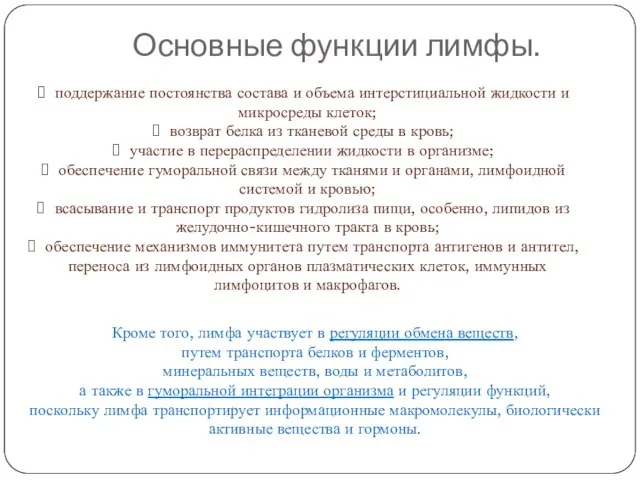 Основные функции лимфы.

 поддержание постоянства состава и объема интерстициальной жидкости и микросреды клеток;
 возврат белка из тканевой среды в кровь;
 участие в перераспределении жидкости в организме;
 обеспечение гуморальной связи между тканями и органами, лимфоидной системой и кровью;
 всасывание и транспорт продуктов гидролиза пищи, особенно, липидов из желудочно-кишечного тракта в кровь;
 обеспечение механизмов иммунитета путем транспорта антигенов и антител, переноса из лимфоидных органов плазматических клеток, иммунных лимфоцитов и макрофагов.

Кроме того, лимфа участвует в регуляции обмена веществ, путем транспорта белков и ферментов, минеральных веществ, воды и метаболитов, а также в гуморальной интеграции организма и регуляции функций, поскольку лимфа транспортирует информационные макромолекулы, биологически активные вещества и гормоны.